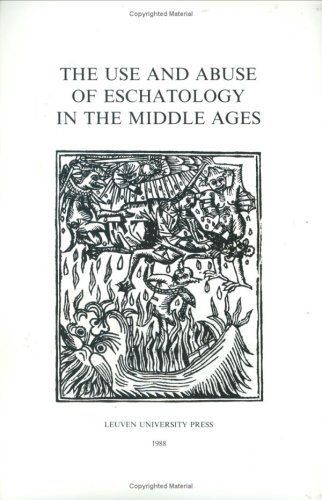 Copyrighted Material

THE USE AND ABUSE OF ESCHATOLOGY IN THE MIDDLE AGES

LEUVEN UNIVERSITY PRESS

1988

Copyrighted Material